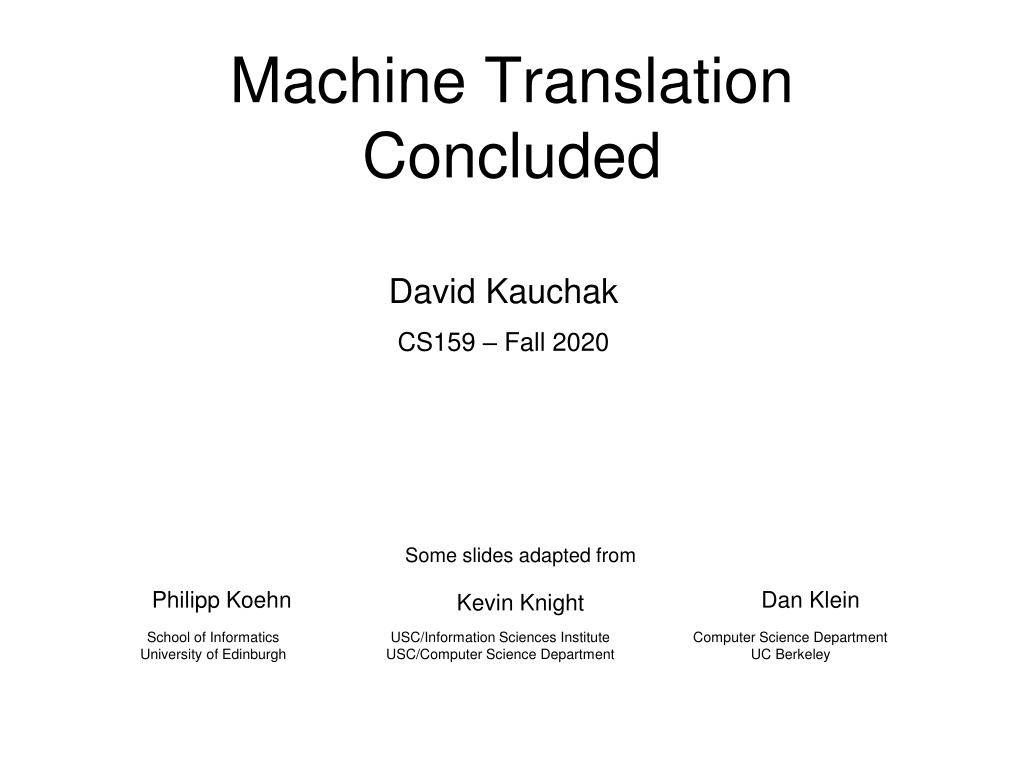 Machine Translation
Concluded

David Kauchak

CS159 – Fall 2020

Some slides adapted from

Philipp Koehn
School of Informatics
University of Edinburgh

Kevin Knight
USC/Information Sciences Institute
USC/Computer Science Department

Dan Klein
Computer Science Department
UC Berkeley